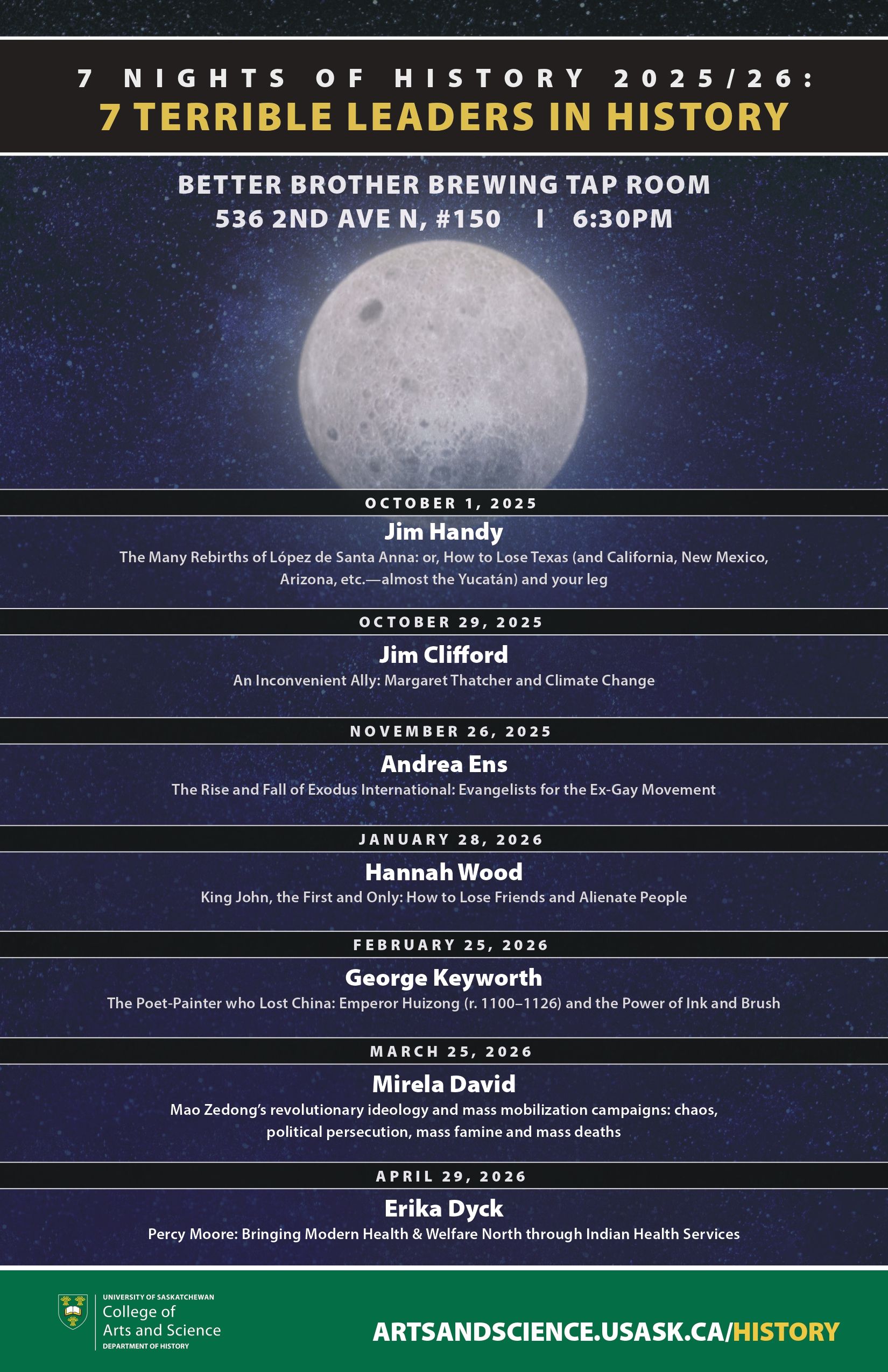 7 NIGHTS OF HISTORY 2025/26:
7 TERRIBLE LEADERS IN HISTORY

BETTER BROTHER BREWING TAP ROOM
536 2ND AVE N, #150 I 6:30PM

OCTOBER 1, 2025
Jim Handy
The Many Rebirths of López de Santa Anna: or, How to Lose Texas (and California, New Mexico, Arizona, etc.—almost the Yucatán) and your leg

OCTOBER 29, 2025
Jim Clifford
An Inconvenient Ally: Margaret Thatcher and Climate Change

NOVEMBER 26, 2025
Andrea Ens
The Rise and Fall of Exodus International: Evangelists for the Ex-Gay Movement

JANUARY 28, 2026
Hannah Wood
King John, the First and Only: How to Lose Friends and Alienate People

FEBRUARY 25, 2026
George Keyworth
The Poet-Painter who Lost China: Emperor Huizong (r. 1100–1126) and the Power of Ink and Brush

MARCH 25, 2026
Mirela David
Mao Zedong's revolutionary ideology and mass mobilization campaigns: chaos, political persecution, mass famine and mass deaths

APRIL 29, 2026
Erika Dyck
Percy Moore: Bringing Modern Health & Welfare North through Indian Health Services

UNIVERSITY OF SASKATCHEWAN
College of Arts and Science
DEPARTMENT OF HISTORY

ARTSANDSCIENCE.USASK.CA/HISTORY